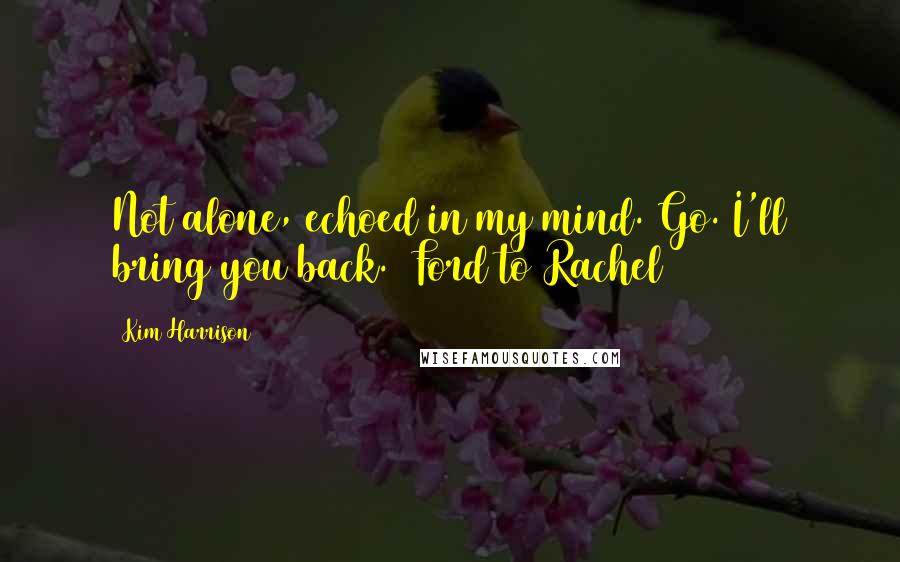 Not alone, echoed in my mind. Go. I'll bring you back. Ford to Rachel

Kim Harrison

WISEFAMOUSQUOTES.COM